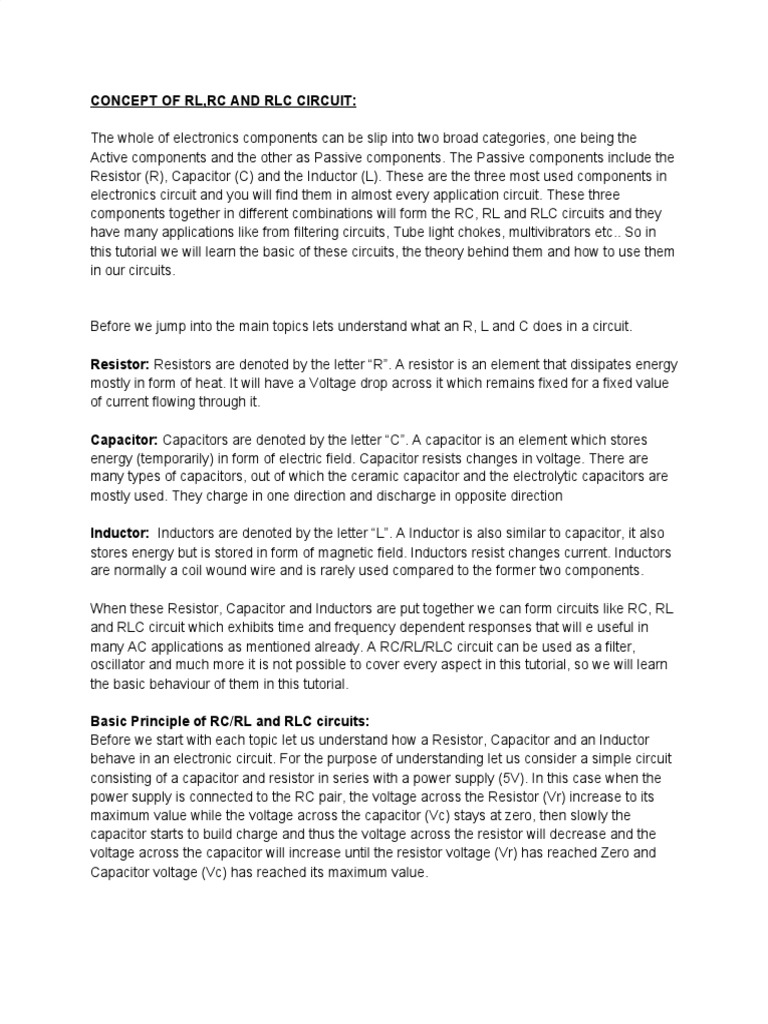 CONCEPT OF RL,RC AND RLC CIRCUIT:

The whole of electronics components can be slip into two broad categories, one being the Active components and the other as Passive components. The Passive components include the Resistor (R), Capacitor (C) and the Inductor (L). These are the three most used components in electronics circuit and you will find them in almost every application circuit. These three components together in different combinations will form the RC, RL and RLC circuits and they have many applications like from filtering circuits, Tube light chokes, multivibrators etc.. So in this tutorial we will learn the basic of these circuits, the theory behind them and how to use them in our circuits.

Before we jump into the main topics lets understand what an R, L and C does in a circuit.

Resistor: Resistors are denoted by the letter “R”. A resistor is an element that dissipates energy mostly in form of heat. It will have a Voltage drop across it which remains fixed for a fixed value of current flowing through it.

Capacitor: Capacitors are denoted by the letter “C”. A capacitor is an element which stores energy (temporarily) in form of electric field. Capacitor resists changes in voltage. There are many types of capacitors, out of which the ceramic capacitor and the electrolytic capacitors are mostly used. They charge in one direction and discharge in opposite direction

Inductor: Inductors are denoted by the letter “L”. A Inductor is also similar to capacitor, it also stores energy but is stored in form of magnetic field. Inductors resist changes current. Inductors are normally a coil wound wire and is rarely used compared to the former two components.

When these Resistor, Capacitor and Inductors are put together we can form circuits like RC, RL and RLC circuit which exhibits time and frequency dependent responses that will e useful in many AC applications as mentioned already. A RC/RL/RLC circuit can be used as a filter, oscillator and much more it is not possible to cover every aspect in this tutorial, so we will learn the basic behaviour of them in this tutorial.

Basic Principle of RC/RL and RLC circuits:
Before we start with each topic let us understand how a Resistor, Capacitor and an Inductor behave in an electronic circuit. For the purpose of understanding let us consider a simple circuit consisting of a capacitor and resistor in series with a power supply (5V). In this case when the power supply is connected to the RC pair, the voltage across the Resistor (Vr) increase to its maximum value while the voltage across the capacitor (Vc) stays at zero, then slowly the capacitor starts to build charge and thus the voltage across the resistor will decrease and the voltage across the capacitor will increase until the resistor voltage (Vr) has reached Zero and Capacitor voltage (Vc) has reached its maximum value.